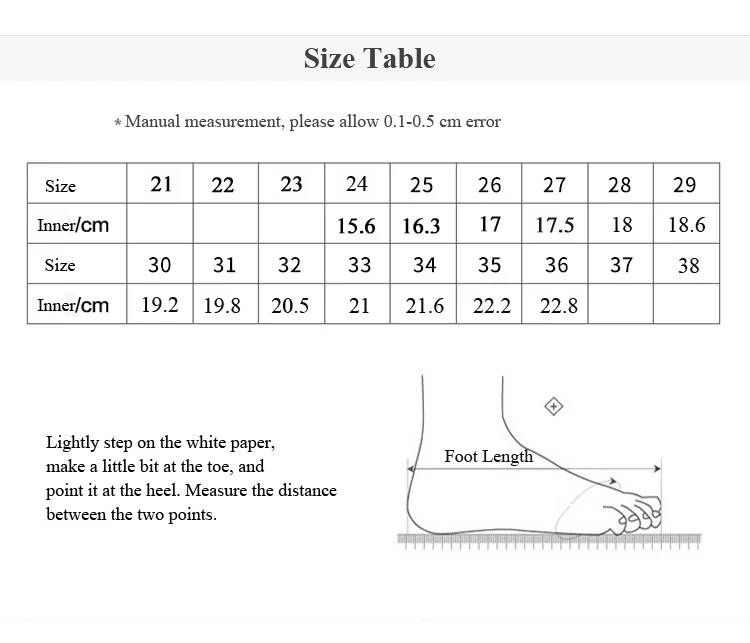 Size Table

* Manual measurement, please allow 0.1-0.5 cm error

| Size | 21 | 22 | 23 | 24 | 25 | 26 | 27 | 28 | 29 |
|---|---|---|---|---|---|---|---|---|---|
| Inner/cm | | | | 15.6 | 16.3 | 17 | 17.5 | 18 | 18.6 |
| Size | 30 | 31 | 32 | 33 | 34 | 35 | 36 | 37 | 38 |
| Inner/cm | 19.2 | 19.8 | 20.5 | 21 | 21.6 | 22.2 | 22.8 | | |

Lightly step on the white paper, make a little bit at the toe, and point it at the heel. Measure the distance between the two points.

Foot Length